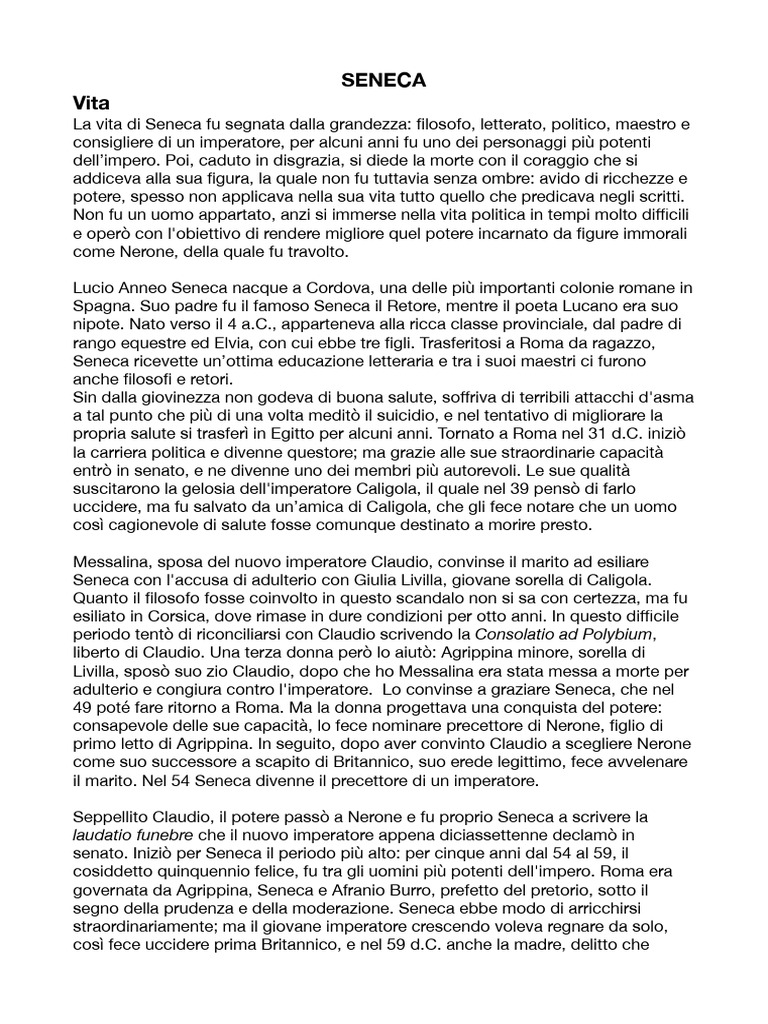 SENECA

Vita

La vita di Seneca fu segnata dalla grandezza: filosofo, letterato, politico, maestro e consigliere di un imperatore, per alcuni anni fu uno dei personaggi più potenti dell'impero. Poi, caduto in disgrazia, si diede la morte con il coraggio che si addiceva alla sua figura, la quale non fu tuttavia senza ombre: avido di ricchezze e potere, spesso non applicava nella sua vita tutto quello che predicava negli scritti. Non fu un uomo appartato, anzi si immerse nella vita politica in tempi molto difficili e operò con l'obiettivo di rendere migliore quel potere incarnato da figure immorali come Nerone, della quale fu travolto.

Lucio Anneo Seneca nacque a Cordova, una delle più importanti colonie romane in Spagna. Suo padre fu il famoso Seneca il Retore, mentre il poeta Lucano era suo nipote. Nato verso il 4 a.C., apparteneva alla ricca classe provinciale, dal padre di rango equestre ed Elvia, con cui ebbe tre figli. Trasferitosi a Roma da ragazzo, Seneca ricevette un'ottima educazione letteraria e tra i suoi maestri ci furono anche filosofi e retori.
Sin dalla giovinezza non godeva di buona salute, soffriva di terribili attacchi d'asma a tal punto che più di una volta meditò il suicidio, e nel tentativo di migliorare la propria salute si trasferì in Egitto per alcuni anni. Tornato a Roma nel 31 d.C. iniziò la carriera politica e divenne questore; ma grazie alle sue straordinarie capacità entrò in senato, e ne divenne uno dei membri più autorevoli. Le sue qualità suscitarono la gelosia dell'imperatore Caligola, il quale nel 39 pensò di farlo uccidere, ma fu salvato da un'amica di Caligola, che gli fece notare che un uomo così cagionevole di salute fosse comunque destinato a morire presto.

Messalina, sposa del nuovo imperatore Claudio, convinse il marito ad esiliare Seneca con l'accusa di adulterio con Giulia Livilla, giovane sorella di Caligola. Quanto il filosofo fosse coinvolto in questo scandalo non si sa con certezza, ma fu esiliato in Corsica, dove rimase in dure condizioni per otto anni. In questo difficile periodo tentò di riconciliarsi con Claudio scrivendo la Consolatio ad Polybium, liberto di Claudio. Una terza donna però lo aiutò: Agrippina minore, sorella di Livilla, sposò suo zio Claudio, dopo che ho Messalina era stata messa a morte per adulterio e congiura contro l'imperatore. Lo convinse a graziare Seneca, che nel 49 poté fare ritorno a Roma. Ma la donna progettava una conquista del potere: consapevole delle sue capacità, lo fece nominare precettore di Nerone, figlio di primo letto di Agrippina. In seguito, dopo aver convinto Claudio a scegliere Nerone come suo successore a scapito di Britannico, suo erede legittimo, fece avvelenare il marito. Nel 54 Seneca divenne il precettore di un imperatore.

Seppellito Claudio, il potere passò a Nerone e fu proprio Seneca a scrivere la laudatio funebre che il nuovo imperatore appena diciassettenne declamò in senato. Iniziò per Seneca il periodo più alto: per cinque anni dal 54 al 59, il cosiddetto quinquennio felice, fu tra gli uomini più potenti dell'impero. Roma era governata da Agrippina, Seneca e Afranio Burro, prefetto del pretorio, sotto il segno della prudenza e della moderazione. Seneca ebbe modo di arricchirsi straordinariamente; ma il giovane imperatore crescendo voleva regnare da solo, così fece uccidere prima Britannico, e nel 59 d.C. anche la madre, delitto che